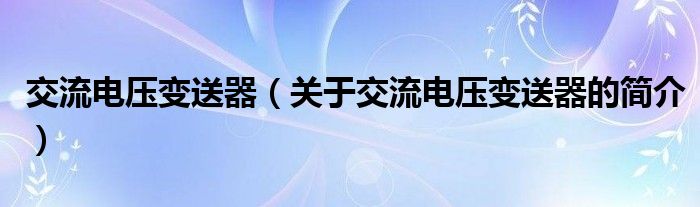 交流电压变送器（关于交流电压变送器的简介）